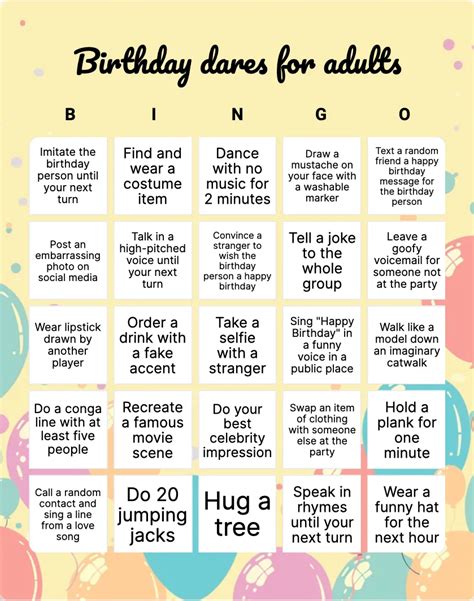 Birthday dares for adults

| B | I | N | G | O |
|---|---|---|---|---|
| Imitate the birthday person until your next turn | Find and wear a costume item | Dance with no music for 2 minutes | Draw a mustache on your face with a washable marker | Text a random friend a happy birthday message for the birthday person |
| Post an embarrassing photo on social media | Talk in a high-pitched voice until your next turn | Convince a stranger to wish the birthday person a happy birthday | Tell a joke to the whole group | Leave a goofy voicemail for someone not at the party |
| Wear lipstick drawn by another player | Order a drink with a fake accent | Take a selfie with a stranger | Sing "Happy Birthday" in a funny voice in a public place | Walk like a model down an imaginary catwalk |
| Do a conga line with at least five people | Recreate a famous movie scene | Do your best celebrity impression | Swap an item of clothing with someone else at the party | Hold a plank for one minute |
| Call a random contact and sing a line from a love song | Do 20 jumping jacks | Hug a tree | Speak in rhymes until your next turn | Wear a funny hat for the next hour |